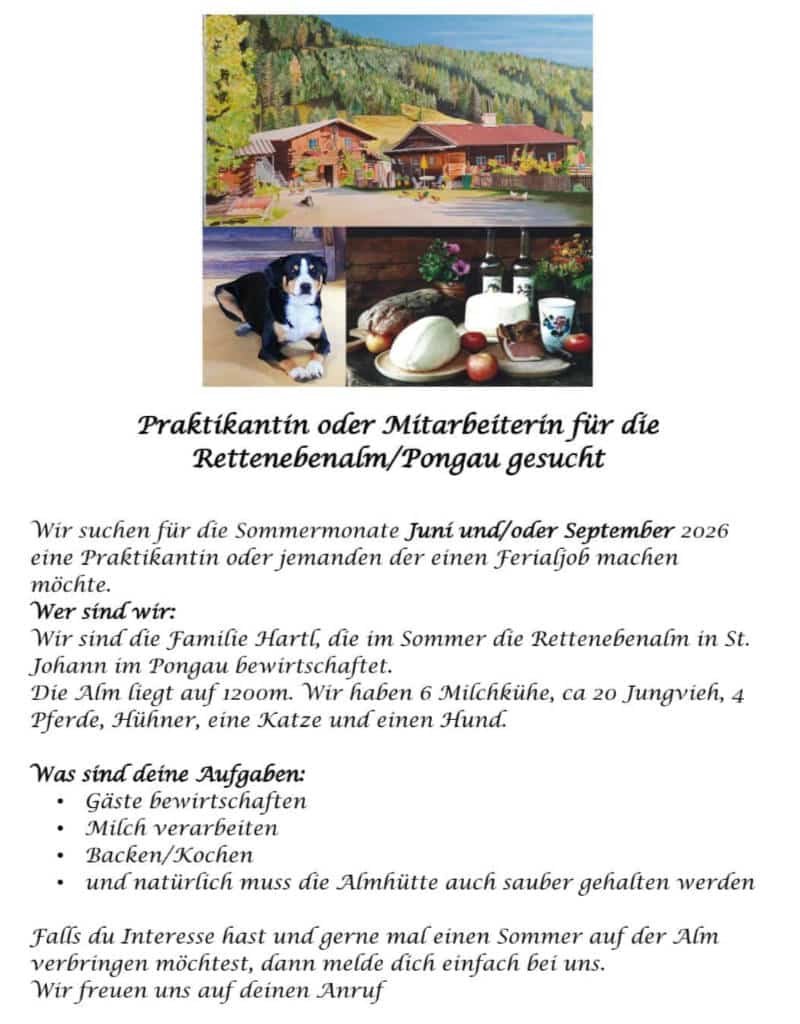 Praktikantin oder Mitarbeiterin für die Rettenebenalm/Pongau gesucht

Wir suchen für die Sommermonate Juni und/oder September 2026 eine Praktikantin oder jemanden der einen Ferialjob machen möchte.

Wer sind wir:
Wir sind die Familie Hartl, die im Sommer die Rettenebenalm in St. Johann im Pongau bewirtschaftet.
Die Alm liegt auf 1200m. Wir haben 6 Milchkühe, ca 20 Jungvieh, 4 Pferde, Hühner, eine Katze und einen Hund.

Was sind deine Aufgaben:
• Gäste bewirtschaften
• Milch verarbeiten
• Backen/Kochen
• und natürlich muss die Almhütte auch sauber gehalten werden

Falls du Interesse hast und gerne mal einen Sommer auf der Alm verbringen möchtest, dann melde dich einfach bei uns.
Wir freuen uns auf deinen Anruf